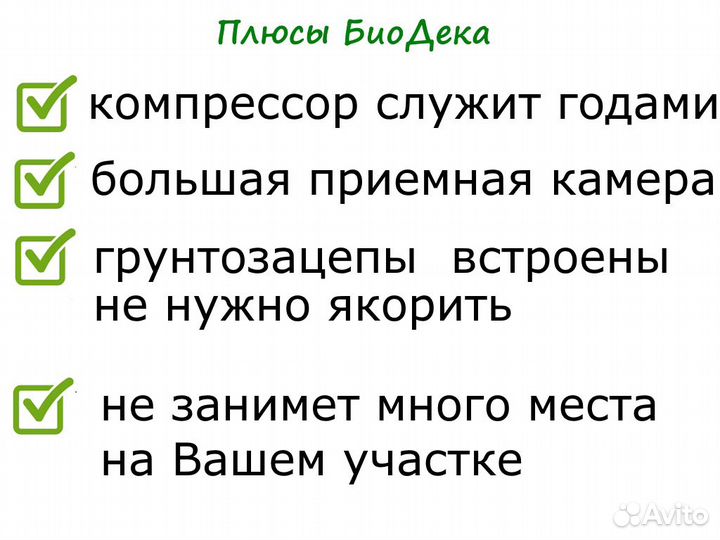 Плюсы БиоДека

компрессор служит годами

большая приемная камера

грунтозацепы встроены не нужно якорить

не занимет много места на Вашем участке

Avito